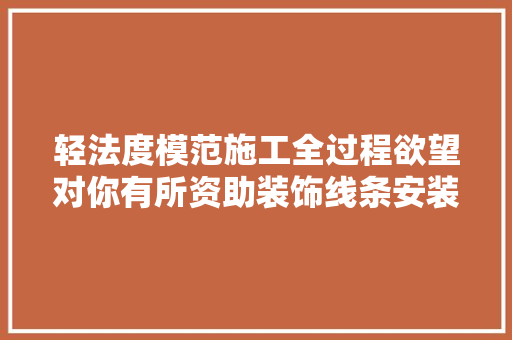 轻法度模范施工全过程欲望对你有所资助装饰线条安装